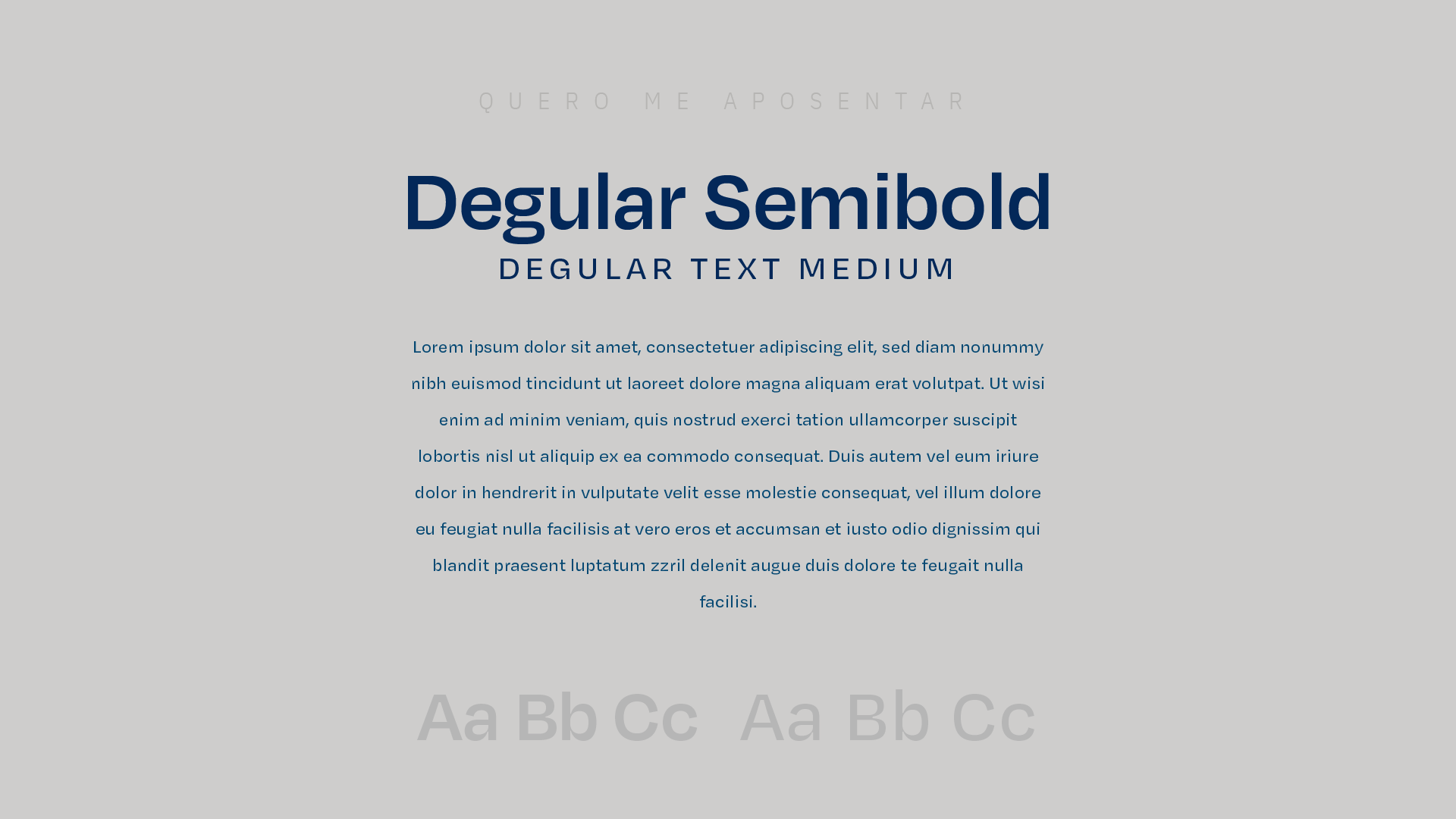 QUERO ME APOSENTAR

Degular Semibold

DEGULAR TEXT MEDIUM

Lorem ipsum dolor sit amet, consectetuer adipiscing elit, sed diam nonummy nibh euismod tincidunt ut laoreet dolore magna aliquam erat volutpat. Ut wisi enim ad minim veniam, quis nostrud exerci tation ullamcorper suscipit lobortis nisl ut aliquip ex ea commodo consequat. Duis autem vel eum iriure dolor in hendrerit in vulputate velit esse molestie consequat, vel illum dolore eu feugiat nulla facilisis at vero eros et accumsan et iusto odio dignissim qui blandit praesent luptatum zzril delenit augue duis dolore te feugait nulla facilisi.

Aa Bb Cc Aa Bb Cc